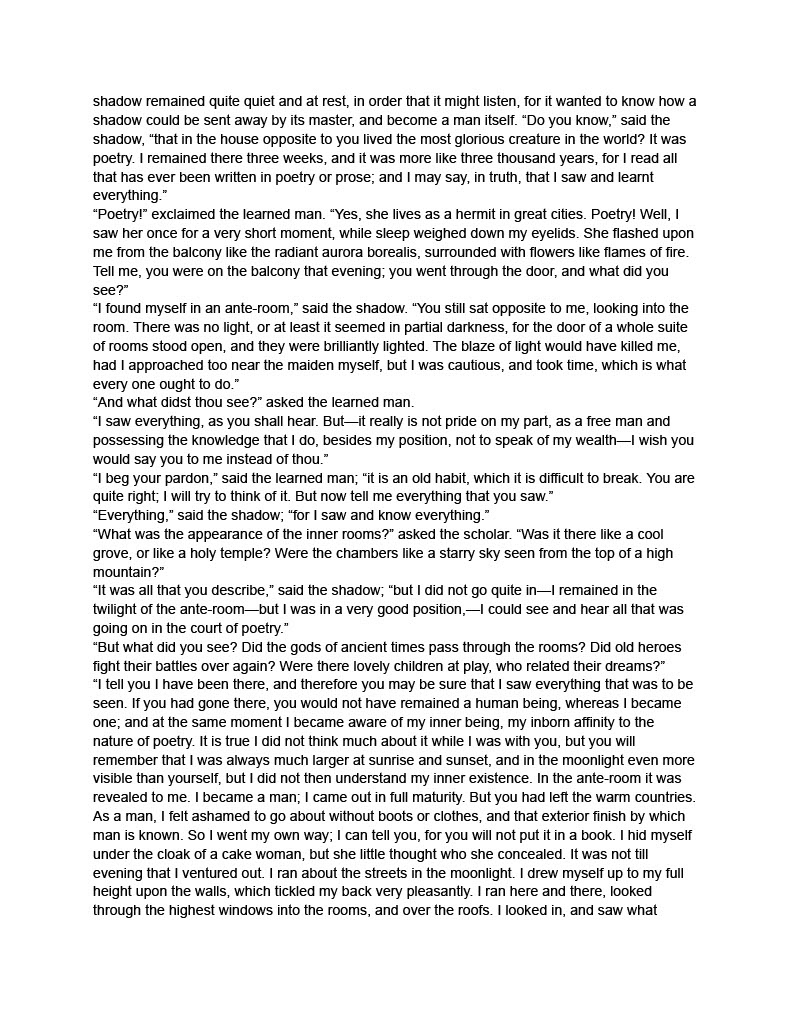 shadow remained quite quiet and at rest, in order that it might listen, for it wanted to know how a shadow could be sent away by its master, and become a man itself. “Do you know,” said the shadow, “that in the house opposite to you lived the most glorious creature in the world? It was poetry. I remained there three weeks, and it was more like three thousand years, for I read all that has ever been written in poetry or prose; and I may say, in truth, that I saw and learnt everything.”

“Poetry!” exclaimed the learned man. “Yes, she lives as a hermit in great cities. Poetry! Well, I saw her once for a very short moment, while sleep weighed down my eyelids. She flashed upon me from the balcony like the radiant aurora borealis, surrounded with flowers like flames of fire. Tell me, you were on the balcony that evening; you went through the door, and what did you see?”

“I found myself in an ante-room,” said the shadow. “You still sat opposite to me, looking into the room. There was no light, or at least it seemed in partial darkness, for the door of a whole suite of rooms stood open, and they were brilliantly lighted. The blaze of light would have killed me, had I approached too near the maiden myself, but I was cautious, and took time, which is what every one ought to do.”

“And what didst thou see?” asked the learned man.

“I saw everything, as you shall hear. But—it really is not pride on my part, as a free man and possessing the knowledge that I do, besides my position, not to speak of my wealth—I wish you would say you to me instead of thou.”

“I beg your pardon,” said the learned man; “it is an old habit, which it is difficult to break. You are quite right; I will try to think of it. But now tell me everything that you saw.”

“Everything,” said the shadow; “for I saw and know everything.”

“What was the appearance of the inner rooms?” asked the scholar. “Was it there like a cool grove, or like a holy temple? Were the chambers like a starry sky seen from the top of a high mountain?”

“It was all that you describe,” said the shadow; “but I did not go quite in—I remained in the twilight of the ante-room—but I was in a very good position,—I could see and hear all that was going on in the court of poetry.”

“But what did you see? Did the gods of ancient times pass through the rooms? Did old heroes fight their battles over again? Were there lovely children at play, who related their dreams?”

“I tell you I have been there, and therefore you may be sure that I saw everything that was to be seen. If you had gone there, you would not have remained a human being, whereas I became one; and at the same moment I became aware of my inner being, my inborn affinity to the nature of poetry. It is true I did not think much about it while I was with you, but you will remember that I was always much larger at sunrise and sunset, and in the moonlight even more visible than yourself, but I did not then understand my inner existence. In the ante-room it was revealed to me. I became a man; I came out in full maturity. But you had left the warm countries. As a man, I felt ashamed to go about without boots or clothes, and that exterior finish by which man is known. So I went my own way; I can tell you, for you will not put it in a book. I hid myself under the cloak of a cake woman, but she little thought who she concealed. It was not till evening that I ventured out. I ran about the streets in the moonlight. I drew myself up to my full height upon the walls, which tickled my back very pleasantly. I ran here and there, looked through the highest windows into the rooms, and over the roofs. I looked in, and saw what